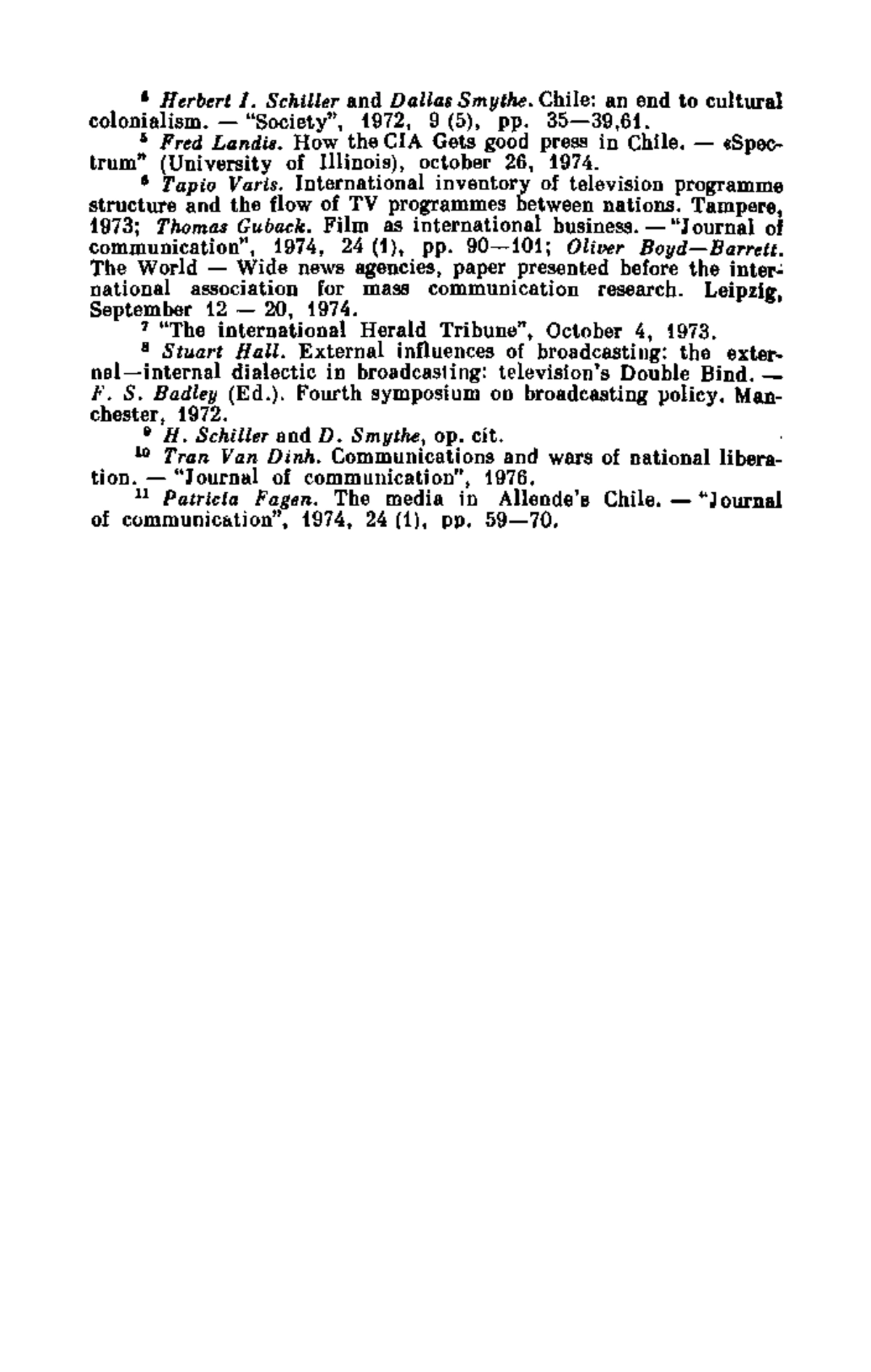 $^4$ Herbert I. Schiller and Dallas Smythe. Chile: an end to cultural colonialism. — "Society", 1972, 9 (5), pp. 35—39,61.

$^5$ Fred Landis. How the CIA Gets good press in Chile. — «Spectrum" (University of Illinois), october 26, 1974.

$^6$ Tapio Varis. International inventory of television programme structure and the flow of TV programmes between nations. Tampere, 1973; Thomas Guback. Film as international business. — "Journal of communication", 1974, 24 (1), pp. 90—101; Oliver Boyd—Barrett. The World — Wide news agencies, paper presented before the international association for mass communication research. Leipzig, September 12 — 20, 1974.

$^7$ "The international Herald Tribune", October 4, 1973.

$^8$ Stuart Hall. External influences of broadcasting: the external—internal dialectic in broadcasting: television's Double Bind. — F. S. Badley (Ed.). Fourth symposium on broadcasting policy. Manchester, 1972.

$^9$ H. Schiller and D. Smythe, op. cit.

$^{10}$ Tran Van Dinh. Communications and wars of national liberation. — "Journal of communication", 1976.

$^{11}$ Patricia Fagen. The media in Allende's Chile. — "Journal of communication", 1974, 24 (1), pp. 59—70.